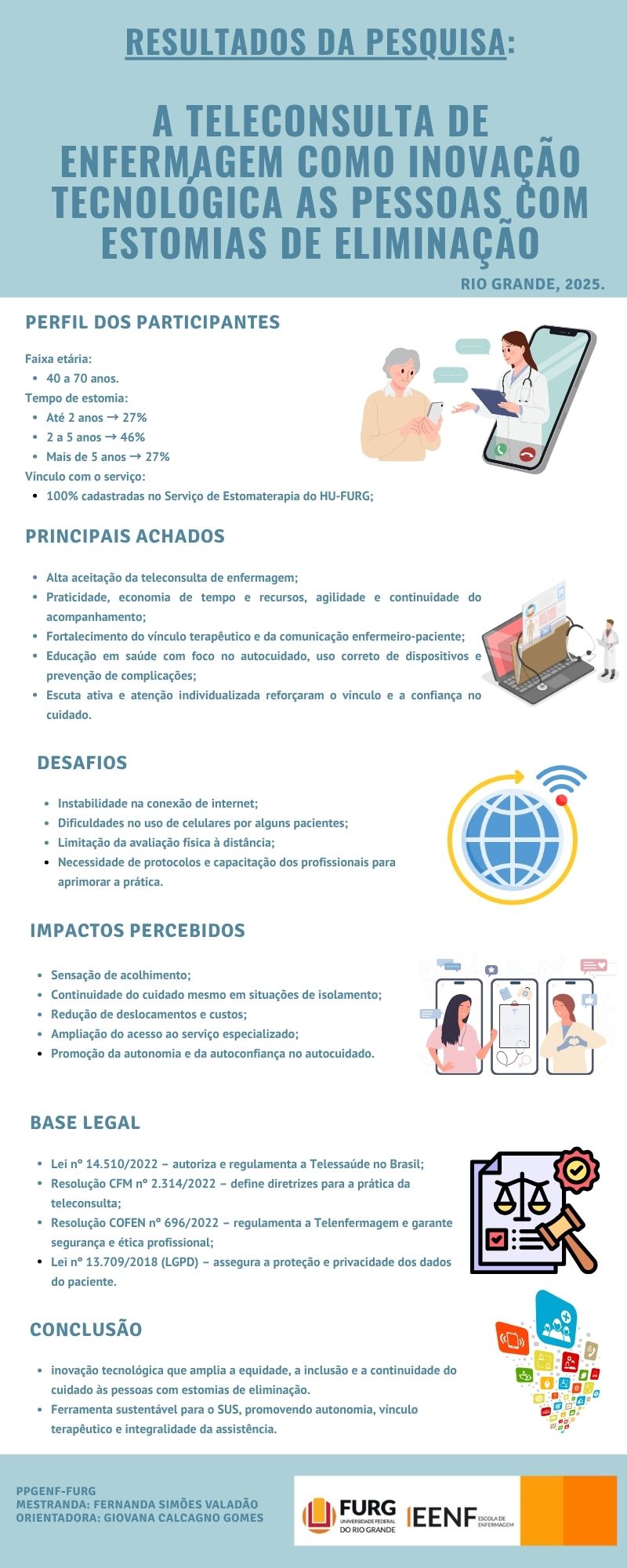 RESULTADOS DA PESQUISA:

A TELECONSULTA DE ENFERMAGEM COMO INOVAÇÃO TECNOLÓGICA AS PESSOAS COM ESTOMIAS DE ELIMINAÇÃO

RIO GRANDE, 2025.

PERFIL DOS PARTICIPANTES

Faixa etária:
- 40 a 70 anos.
Tempo de estomia:
- Até 2 anos → 27%
- 2 a 5 anos → 46%
- Mais de 5 anos → 27%
Vínculo com o serviço:
- 100% cadastradas no Serviço de Estomaterapia do HU-FURG;

PRINCIPAIS ACHADOS

- Alta aceitação da teleconsulta de enfermagem;
- Praticidade, economia de tempo e recursos, agilidade e continuidade do acompanhamento;
- Fortalecimento do vínculo terapêutico e da comunicação enfermeiro-paciente;
- Educação em saúde com foco no autocuidado, uso correto de dispositivos e prevenção de complicações;
- Escuta ativa e atenção individualizada reforçaram o vínculo e a confiança no cuidado.

DESAFIOS

- Instabilidade na conexão de internet;
- Dificuldades no uso de celulares por alguns pacientes;
- Limitação da avaliação física à distância;
- Necessidade de protocolos e capacitação dos profissionais para aprimorar a prática.

IMPACTOS PERCEBIDOS

- Sensação de acolhimento;
- Continuidade do cuidado mesmo em situações de isolamento;
- Redução de deslocamentos e custos;
- Ampliação do acesso ao serviço especializado;
- Promoção da autonomia e da autoconfiança no autocuidado.

BASE LEGAL

- Lei nº 14.510/2022 – autoriza e regulamenta a Telessaúde no Brasil;
- Resolução CFM nº 2.314/2022 – define diretrizes para a prática da teleconsulta;
- Resolução COFEN nº 696/2022 – regulamenta a Telenfermagem e garante segurança e ética profissional;
- Lei nº 13.709/2018 (LGPD) – assegura a proteção e privacidade dos dados do paciente.

CONCLUSÃO

- inovação tecnológica que amplia a equidade, a inclusão e a continuidade do cuidado às pessoas com estomias de eliminação.
- Ferramenta sustentável para o SUS, promovendo autonomia, vínculo terapêutico e integralidade da assistência.

PPGENF-FURG
MESTRANDA: FERNANDA SIMÕES VALADÃO
ORIENTADORA: GIOVANA CALCAGNO GOMES

FURG UNIVERSIDADE FEDERAL DO RIO GRANDE
EENF ESCOLA DE ENFERMAGEM